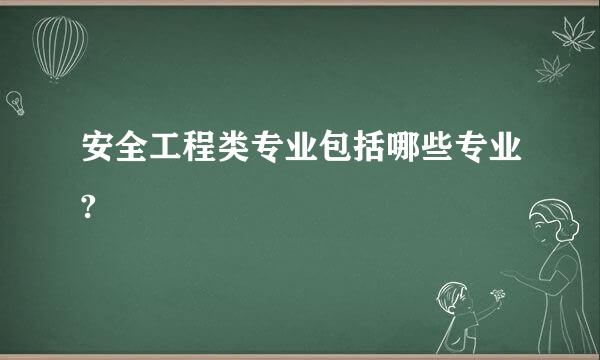 安全工程类专业包括哪些专业?